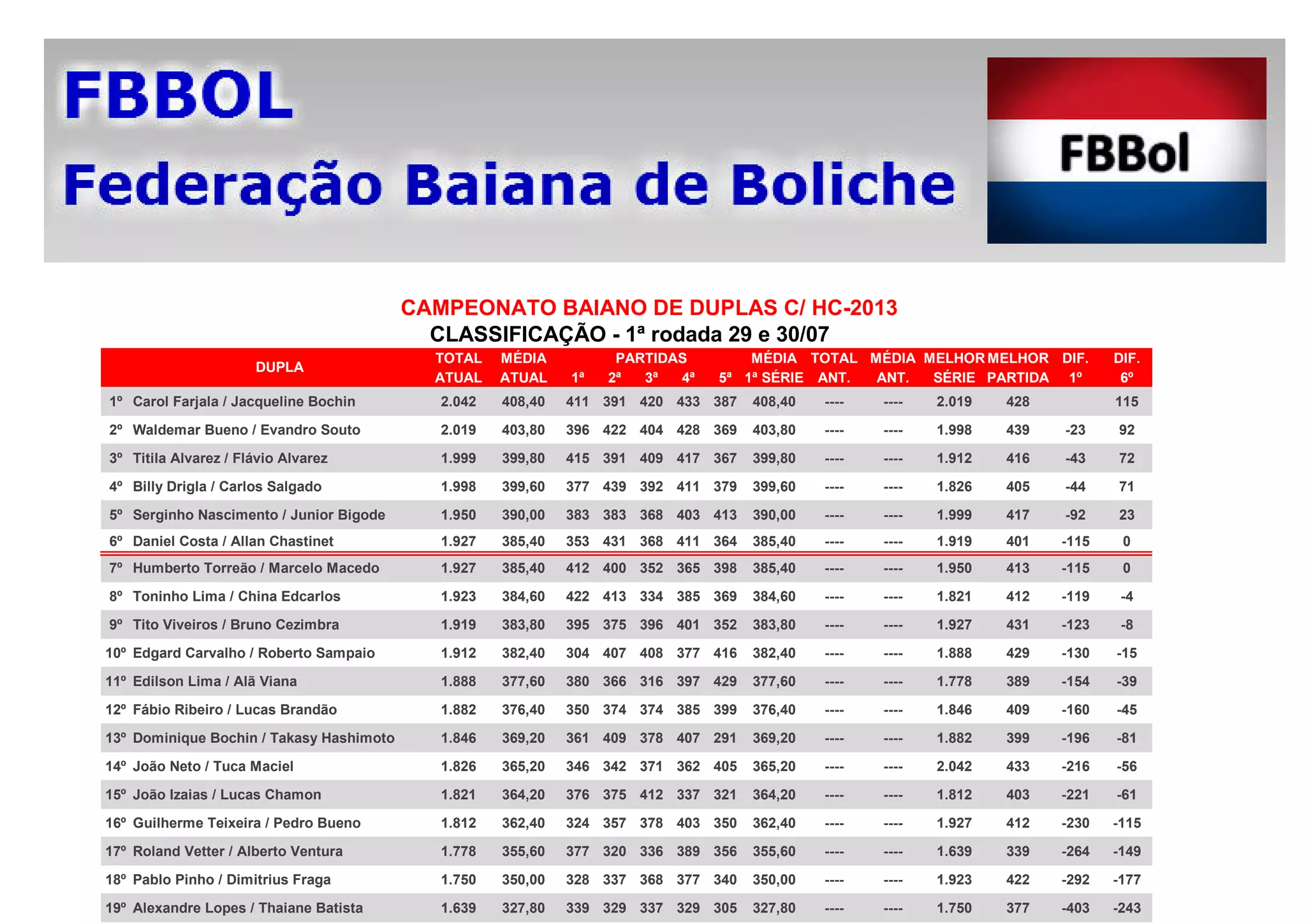 FBBOL
Federação Baiana de Boliche

FBBol

CAMPEONATO BAIANO DE DUPLAS C/ HC-2013
CLASSIFICAÇÃO - 1ª rodada 29 e 30/07

| | DUPLA | TOTAL ATUAL | MÉDIA ATUAL | PARTIDAS 1ª | 2ª | 3ª | 4ª | 5ª | MÉDIA 1ª SÉRIE | TOTAL ANT. | MÉDIA ANT. | MELHOR SÉRIE | MELHOR PARTIDA | DIF. 1º | DIF. 6º |
|---|---|---|---|---|---|---|---|---|---|---|---|---|---|---|---|
| 1º | Carol Farjala / Jacqueline Bochin | 2.042 | 408,40 | 411 | 391 | 420 | 433 | 387 | 408,40 | ---- | ---- | 2.019 | 428 | | 115 |
| 2º | Waldemar Bueno / Evandro Souto | 2.019 | 403,80 | 396 | 422 | 404 | 428 | 369 | 403,80 | ---- | ---- | 1.998 | 439 | -23 | 92 |
| 3º | Titila Alvarez / Flávio Alvarez | 1.999 | 399,80 | 415 | 391 | 409 | 417 | 367 | 399,80 | ---- | ---- | 1.912 | 416 | -43 | 72 |
| 4º | Billy Drigla / Carlos Salgado | 1.998 | 399,60 | 377 | 439 | 392 | 411 | 379 | 399,60 | ---- | ---- | 1.826 | 405 | -44 | 71 |
| 5º | Serginho Nascimento / Junior Bigode | 1.950 | 390,00 | 383 | 383 | 368 | 403 | 413 | 390,00 | ---- | ---- | 1.999 | 417 | -92 | 23 |
| 6º | Daniel Costa / Allan Chastinet | 1.927 | 385,40 | 353 | 431 | 368 | 411 | 364 | 385,40 | ---- | ---- | 1.919 | 401 | -115 | 0 |
| 7º | Humberto Torreão / Marcelo Macedo | 1.927 | 385,40 | 412 | 400 | 352 | 365 | 398 | 385,40 | ---- | ---- | 1.950 | 413 | -115 | 0 |
| 8º | Toninho Lima / China Edcarlos | 1.923 | 384,60 | 422 | 413 | 334 | 385 | 369 | 384,60 | ---- | ---- | 1.821 | 412 | -119 | -4 |
| 9º | Tito Viveiros / Bruno Cezimbra | 1.919 | 383,80 | 395 | 375 | 396 | 401 | 352 | 383,80 | ---- | ---- | 1.927 | 431 | -123 | -8 |
| 10º | Edgard Carvalho / Roberto Sampaio | 1.912 | 382,40 | 304 | 407 | 408 | 377 | 416 | 382,40 | ---- | ---- | 1.888 | 429 | -130 | -15 |
| 11º | Edilson Lima / Alã Viana | 1.888 | 377,60 | 380 | 366 | 316 | 397 | 429 | 377,60 | ---- | ---- | 1.778 | 389 | -154 | -39 |
| 12º | Fábio Ribeiro / Lucas Brandão | 1.882 | 376,40 | 350 | 374 | 374 | 385 | 399 | 376,40 | ---- | ---- | 1.846 | 409 | -160 | -45 |
| 13º | Dominique Bochin / Takasy Hashimoto | 1.846 | 369,20 | 361 | 409 | 378 | 407 | 291 | 369,20 | ---- | ---- | 1.882 | 399 | -196 | -81 |
| 14º | João Neto / Tuca Maciel | 1.826 | 365,20 | 346 | 342 | 371 | 362 | 405 | 365,20 | ---- | ---- | 2.042 | 433 | -216 | -56 |
| 15º | João Izaias / Lucas Chamon | 1.821 | 364,20 | 376 | 375 | 412 | 337 | 321 | 364,20 | ---- | ---- | 1.812 | 403 | -221 | -61 |
| 16º | Guilherme Teixeira / Pedro Bueno | 1.812 | 362,40 | 324 | 357 | 378 | 403 | 350 | 362,40 | ---- | ---- | 1.927 | 412 | -230 | -115 |
| 17º | Roland Vetter / Alberto Ventura | 1.778 | 355,60 | 377 | 320 | 336 | 389 | 356 | 355,60 | ---- | ---- | 1.639 | 339 | -264 | -149 |
| 18º | Pablo Pinho / Dimitrius Fraga | 1.750 | 350,00 | 328 | 337 | 368 | 377 | 340 | 350,00 | ---- | ---- | 1.923 | 422 | -292 | -177 |
| 19º | Alexandre Lopes / Thaiane Batista | 1.639 | 327,80 | 339 | 329 | 337 | 329 | 305 | 327,80 | ---- | ---- | 1.750 | 377 | -403 | -243 |